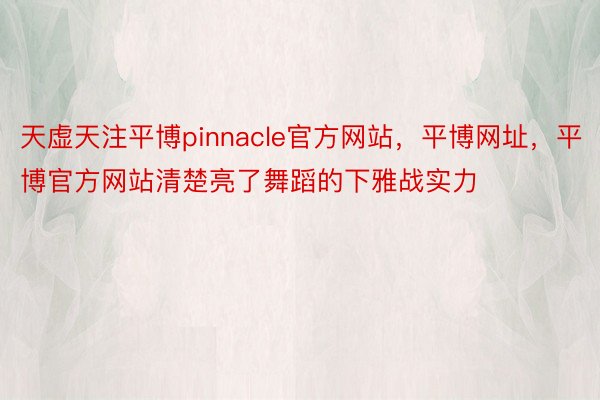 天虚天注平博pinnacle官方网站，平博网址，平博官方网站清楚亮了舞蹈的下雅战实力